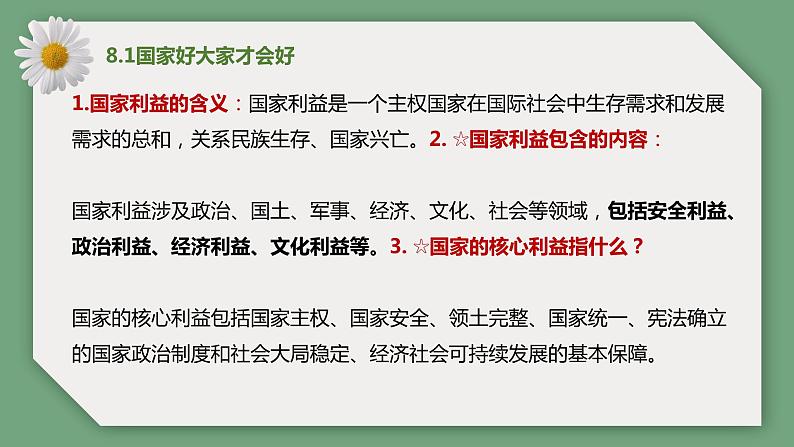 8.1国家好大家才会好

1.国家利益的含义：国家利益是一个主权国家在国际社会中生存需求和发展需求的总和，关系民族生存、国家兴亡。2. ☆国家利益包含的内容：

国家利益涉及政治、国土、军事、经济、文化、社会等领域，包括安全利益、政治利益、经济利益、文化利益等。3. ☆国家的核心利益指什么？

国家的核心利益包括国家主权、国家安全、领土完整、国家统一、宪法确立的国家政治制度和社会大局稳定、经济社会可持续发展的基本保障。